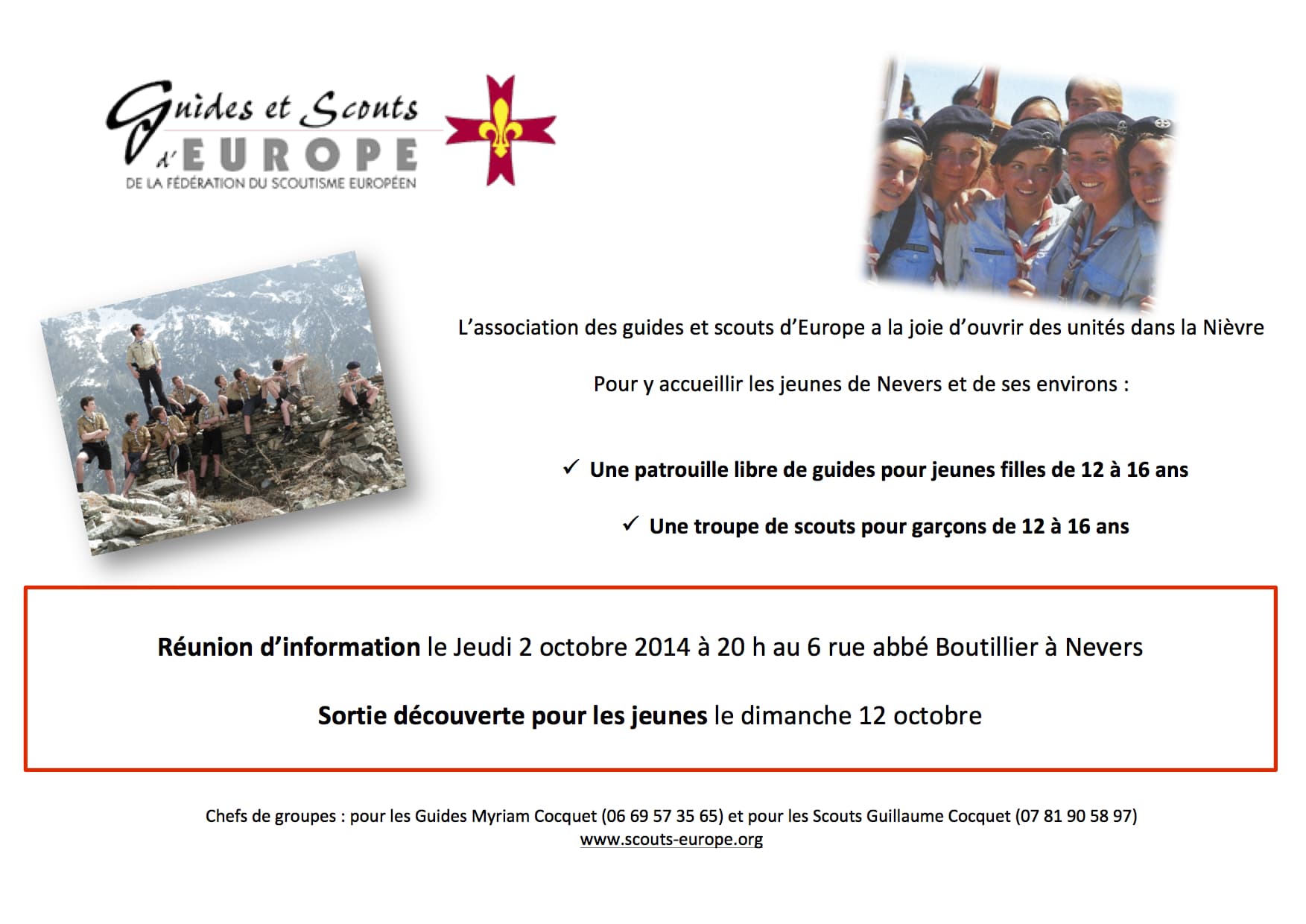 Guides et Scouts d'EUROPE
DE LA FÉDÉRATION DU SCOUTISME EUROPÉEN

L'association des guides et scouts d'Europe a la joie d'ouvrir des unités dans la Nièvre

Pour y accueillir les jeunes de Nevers et de ses environs :

✓ Une patrouille libre de guides pour jeunes filles de 12 à 16 ans

✓ Une troupe de scouts pour garçons de 12 à 16 ans

Réunion d'information le Jeudi 2 octobre 2014 à 20 h au 6 rue abbé Boutillier à Nevers

Sortie découverte pour les jeunes le dimanche 12 octobre

Chefs de groupes : pour les Guides Myriam Cocquet (06 69 57 35 65) et pour les Scouts Guillaume Cocquet (07 81 90 58 97)
www.scouts-europe.org